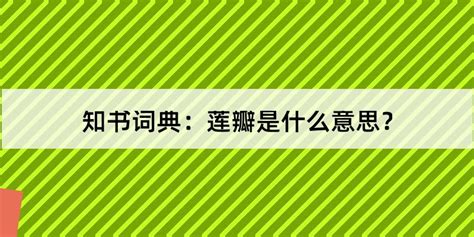 知书词典：莲瓣是什么意思？